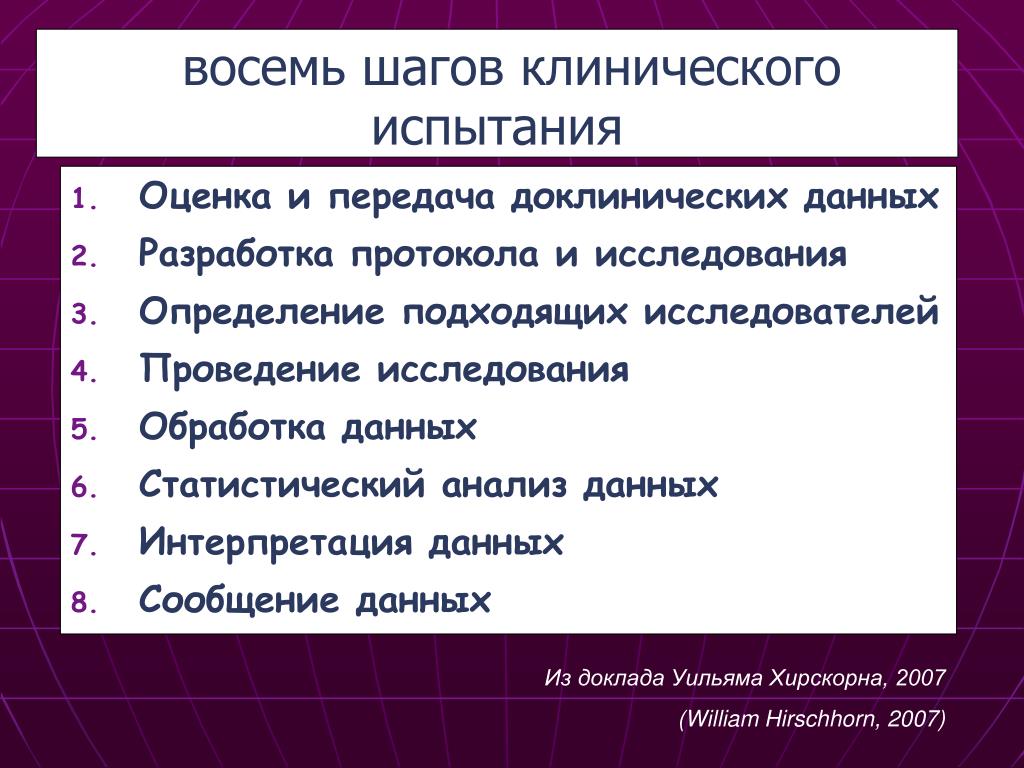 восемь шагов клинического испытания

1. Оценка и передача доклинических данных
2. Разработка протокола и исследования
3. Определение подходящих исследователей
4. Проведение исследования
5. Обработка данных
6. Статистический анализ данных
7. Интерпретация данных
8. Сообщение данных

Из доклада Уильяма Хирскорна, 2007

(William Hirschhorn, 2007)